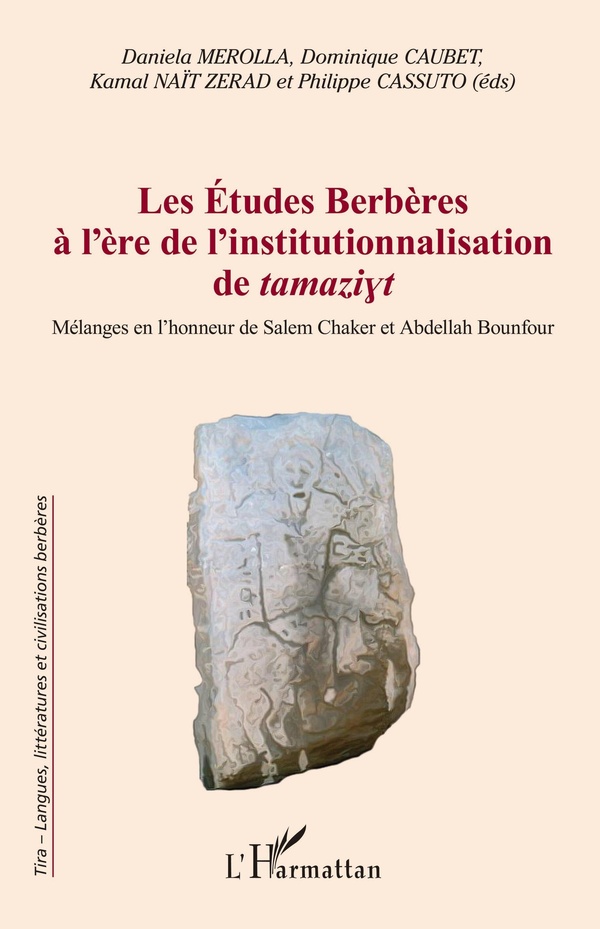 Daniela MEROLLA, Dominique CAUBET, Kamal NAÏT ZERAD et Philippe CASSUTO (éds)

Les Études Berbères à l'ère de l'institutionnalisation de tamaziɣt

Mélanges en l'honneur de Salem Chaker et Abdellah Bounfour

Tira – Langues, littératures et civilisations berbères

L'Harmattan